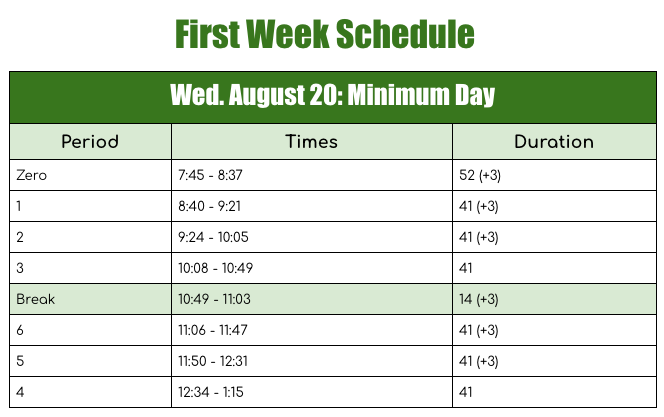 First Week Schedule

| Wed. August 20: Minimum Day | | |
|---|---|---|
| Period | Times | Duration |
| Zero | 7:45 - 8:37 | 52 (+3) |
| 1 | 8:40 - 9:21 | 41 (+3) |
| 2 | 9:24 - 10:05 | 41 (+3) |
| 3 | 10:08 - 10:49 | 41 |
| Break | 10:49 - 11:03 | 14 (+3) |
| 6 | 11:06 - 11:47 | 41 (+3) |
| 5 | 11:50 - 12:31 | 41 (+3) |
| 4 | 12:34 - 1:15 | 41 |